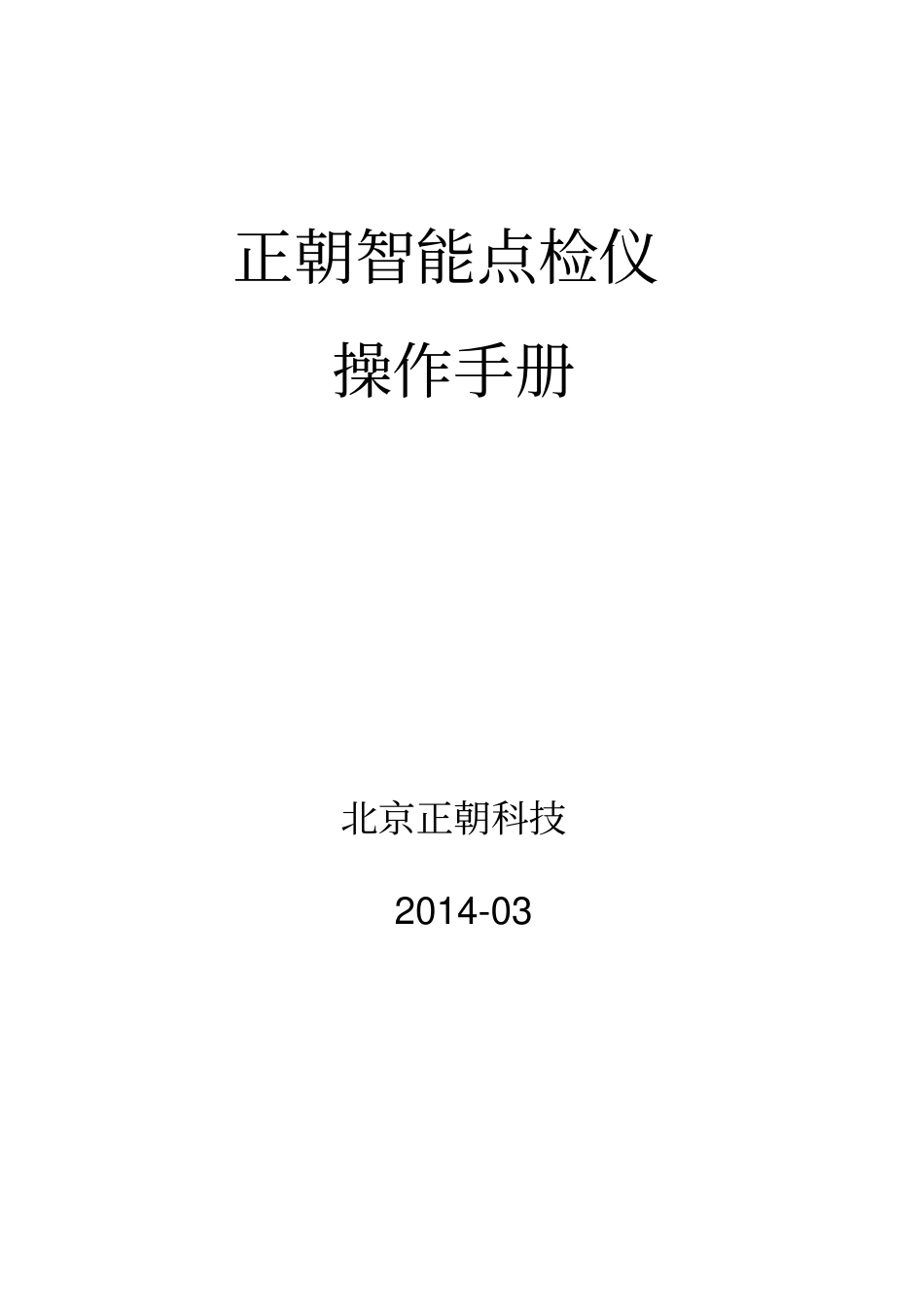 正朝智能点检仪

操作手册

北京正朝科技

2014-03